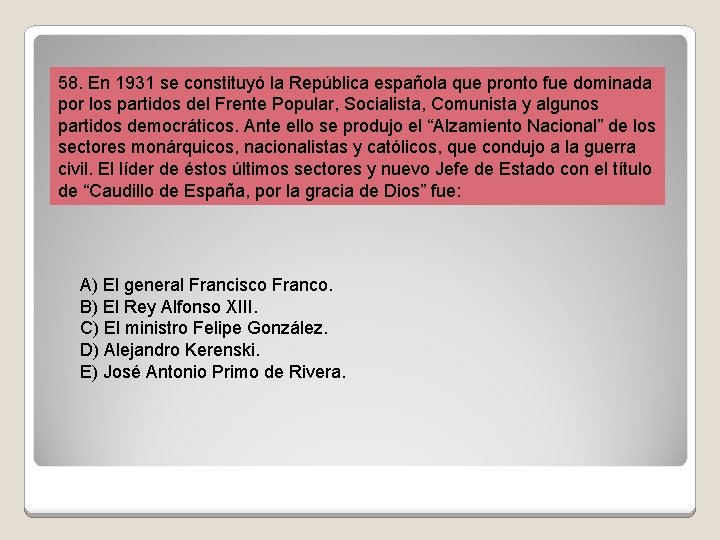 58. En 1931 se constituyó la República española que pronto fue dominada por los partidos del Frente Popular, Socialista, Comunista y algunos partidos democráticos. Ante ello se produjo el “Alzamiento Nacional” de los sectores monárquicos, nacionalistas y católicos, que condujo a la guerra civil. El líder de éstos últimos sectores y nuevo Jefe de Estado con el título de “Caudillo de España, por la gracia de Dios” fue:

A) El general Francisco Franco.
B) El Rey Alfonso XIII.
C) El ministro Felipe González.
D) Alejandro Kerenski.
E) José Antonio Primo de Rivera.